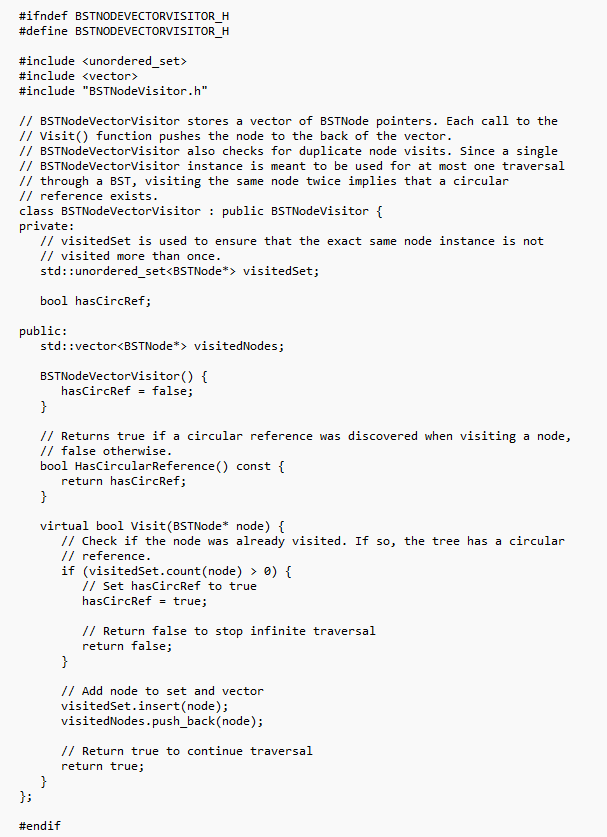 #ifndef BSTNODEVECTORVISITOR_H
#define BSTNODEVECTORVISITOR_H

#include <unordered_set>
#include <vector>
#include "BSTNodeVisitor.h"

// BSTNodeVectorVisitor stores a vector of BSTNode pointers. Each call to the
// Visit() function pushes the node to the back of the vector.
// BSTNodeVectorVisitor also checks for duplicate node visits. Since a single
// BSTNodeVectorVisitor instance is meant to be used for at most one traversal
// through a BST, visiting the same node twice implies that a circular
// reference exists.
class BSTNodeVectorVisitor : public BSTNodeVisitor {
private:
   // visitedSet is used to ensure that the exact same node instance is not
   // visited more than once.
   std::unordered_set<BSTNode*> visitedSet;

   bool hasCircRef;

public:
   std::vector<BSTNode*> visitedNodes;

   BSTNodeVectorVisitor() {
      hasCircRef = false;
   }

   // Returns true if a circular reference was discovered when visiting a node,
   // false otherwise.
   bool HasCircularReference() const {
      return hasCircRef;
   }

   virtual bool Visit(BSTNode* node) {
      // Check if the node was already visited. If so, the tree has a circular
      // reference.
      if (visitedSet.count(node) > 0) {
         // Set hasCircRef to true
         hasCircRef = true;

         // Return false to stop infinite traversal
         return false;
      }

      // Add node to set and vector
      visitedSet.insert(node);
      visitedNodes.push_back(node);

      // Return true to continue traversal
      return true;
   }
};

#endif